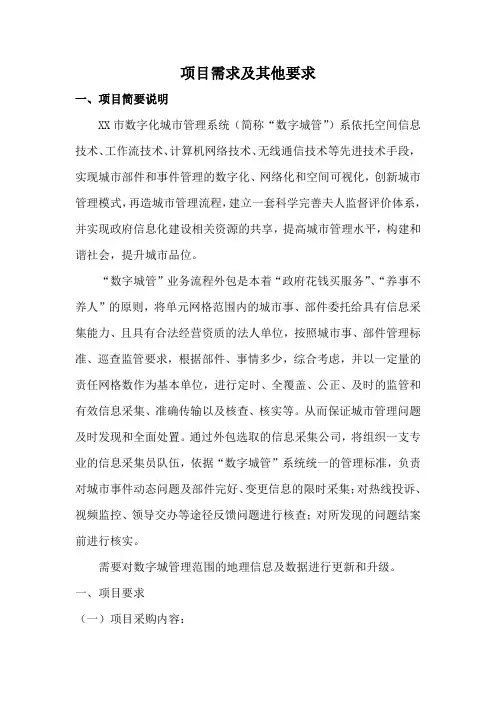 项目需求及其他要求

一、项目简要说明

XX 市数字化城市管理系统（简称“数字城管”）系依托空间信息技术、工作流技术、计算机网络技术、无线通信技术等先进技术手段，实现城市部件和事件管理的数字化、网络化和空间可视化，创新城市管理模式，再造城市管理流程，建立一套科学完善夫人监督评价体系，并实现政府信息化建设相关资源的共享，提高城市管理水平，构建和谐社会，提升城市品位。

“数字城管”业务流程外包是本着“政府花钱买服务”、“养事不养人”的原则，将单元网格范围内的城市事、部件委托给具有信息采集能力、且具有合法经营资质的法人单位，按照城市事、部件管理标准、巡查监管要求，根据部件、事情多少，综合考虑，并以一定量的责任网格数作为基本单位，进行定时、全覆盖、公正、及时的监管和有效信息采集、准确传输以及核查、核实等。从而保证城市管理问题及时发现和全面处置。通过外包选取的信息采集公司，将组织一支专业的信息采集员队伍，依据“数字城管”系统统一的管理标准，负责对城市事件动态问题及部件完好、变更信息的限时采集；对热线投诉、视频监控、领导交办等途径反馈问题进行核查；对所发现的问题结案前进行核实。

需要对数字城管理范围的地理信息及数据进行更新和升级。

一、项目要求

（一）项目采购内容：